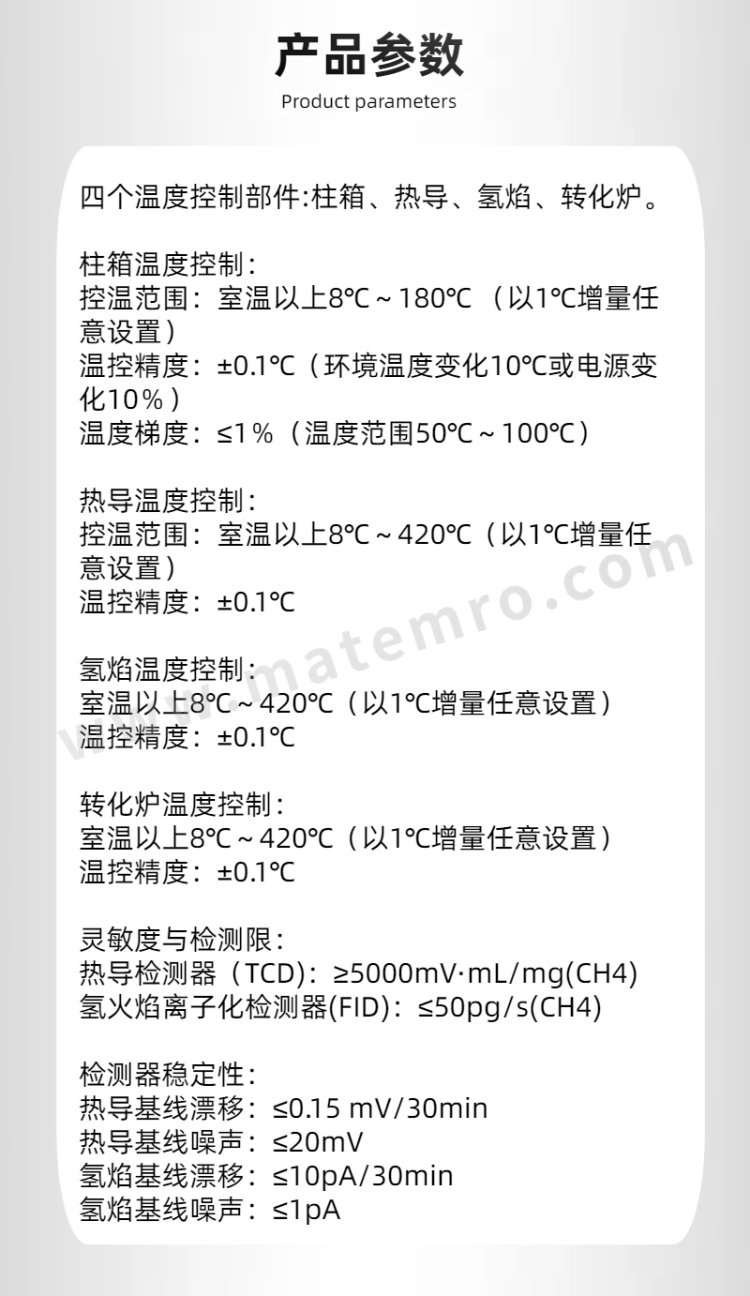 产品参数
Product parameters

四个温度控制部件:柱箱、热导、氢焰、转化炉。

柱箱温度控制:
控温范围：室温以上8℃～180℃（以1℃增量任意设置）
温控精度：±0.1℃（环境温度变化10℃或电源变化10%）
温度梯度：≤1%（温度范围50℃～100℃）

热导温度控制:
控温范围：室温以上8℃～420℃（以1℃增量任意设置）
温控精度：±0.1℃

氢焰温度控制:
室温以上8℃～420℃（以1℃增量任意设置）
温控精度：±0.1℃

转化炉温度控制:
室温以上8℃～420℃（以1℃增量任意设置）
温控精度：±0.1℃

灵敏度与检测限:
热导检测器（TCD）：≥5000mV·mL/mg(CH4)
氢火焰离子化检测器(FID)：≤50pg/s(CH4)

检测器稳定性:
热导基线漂移：≤0.15 mV/30min
热导基线噪声：≤20mV
氢焰基线漂移：≤10pA/30min
氢焰基线噪声：≤1pA

www.matemro.com